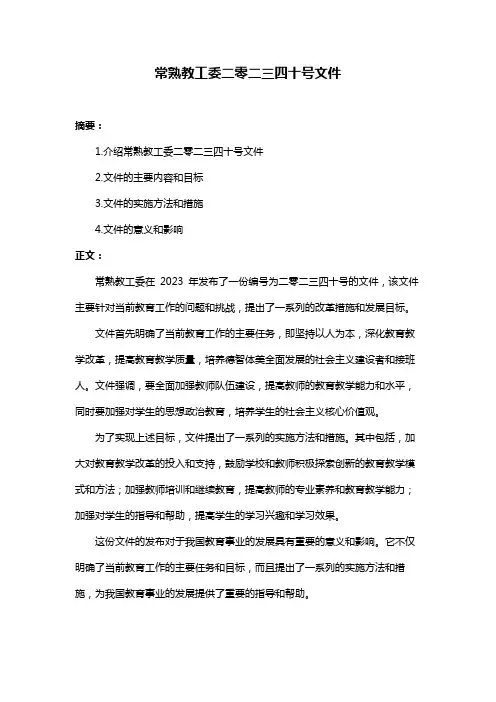 常熟教工委二零二三四十号文件

摘要：

1.介绍常熟教工委二零二三四十号文件

2.文件的主要内容和目标

3.文件的实施方法和措施

4.文件的意义和影响

正文：

常熟教工委在 2023 年发布了一份编号为二零二三四十号的文件，该文件主要针对当前教育工作的问题和挑战，提出了一系列的改革措施和发展目标。

文件首先明确了当前教育工作的主要任务，即坚持以人为本，深化教育教学改革，提高教育教学质量，培养德智体美全面发展的社会主义建设者和接班人。文件强调，要全面加强教师队伍建设，提高教师的教育教学能力和水平，同时要加强对学生的思想政治教育，培养学生的社会主义核心价值观。

为了实现上述目标，文件提出了一系列的实施方法和措施。其中包括，加大对教育教学改革的投入和支持，鼓励学校和教师积极探索创新的教育教学模式和方法；加强教师培训和继续教育，提高教师的专业素养和教育教学能力；加强对学生的指导和帮助，提高学生的学习兴趣和学习效果。

这份文件的发布对于我国教育事业的发展具有重要的意义和影响。它不仅明确了当前教育工作的主要任务和目标，而且提出了一系列的实施方法和措施，为我国教育事业的发展提供了重要的指导和帮助。